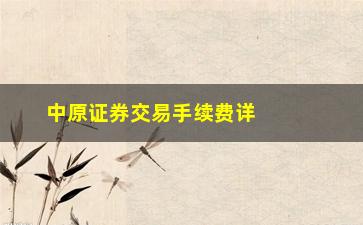 中原证券交易手续费详